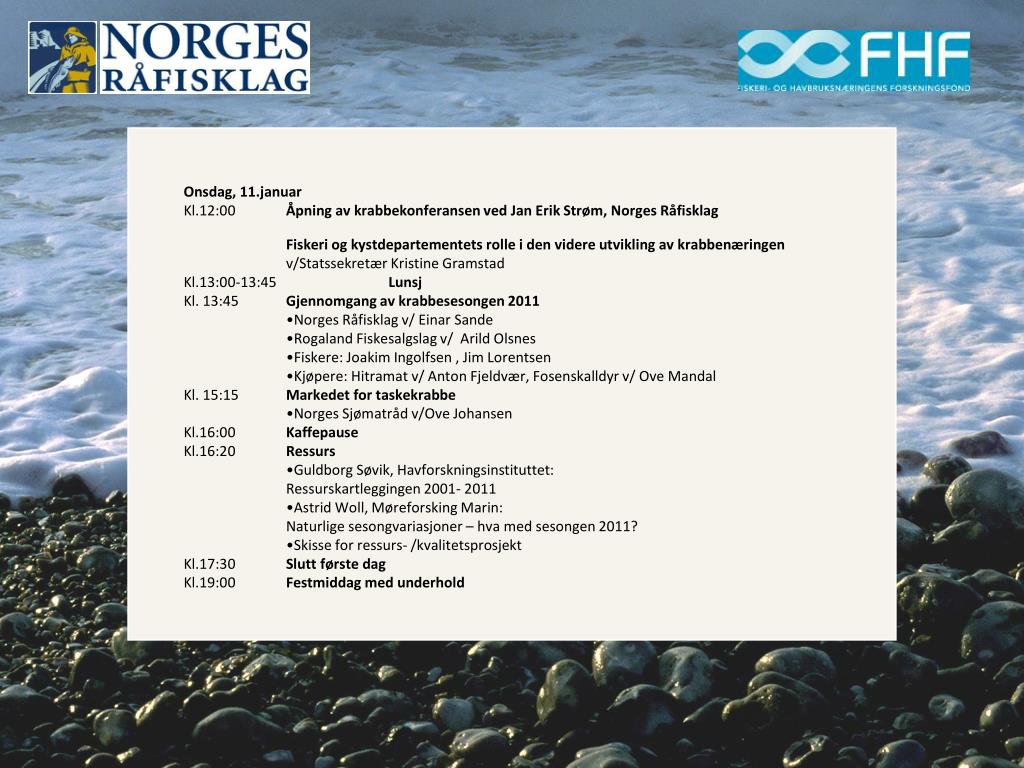 NORGES RÅFISKLAG

FHF
FISKERI- OG HAVBRUKSNÆRINGENS FORSKNINGSFOND

Onsdag, 11.januar
Kl.12:00 Åpning av krabbekonferansen ved Jan Erik Strøm, Norges Råfisklag

Fiskeri og kystdepartementets rolle i den videre utvikling av krabbenæringen v/Statssekretær Kristine Gramstad
Kl.13:00-13:45 Lunsj
Kl. 13:45 Gjennomgang av krabbesesongen 2011
•Norges Råfisklag v/ Einar Sande
•Rogaland Fiskesalgslag v/ Arild Olsnes
•Fiskere: Joakim Ingolfsen , Jim Lorentsen
•Kjøpere: Hitramat v/ Anton Fjeldvær, Fosenskalldyr v/ Ove Mandal
Kl. 15:15 Markedet for taskekrabbe
•Norges Sjømatråd v/Ove Johansen
Kl.16:00 Kaffepause
Kl.16:20 Ressurs
•Guldborg Søvik, Havforskningsinstituttet: Ressurskartleggingen 2001- 2011
•Astrid Woll, Møreforsking Marin: Naturlige sesongvariasjoner – hva med sesongen 2011?
•Skisse for ressurs- /kvalitetsprosjekt
Kl.17:30 Slutt første dag
Kl.19:00 Festmiddag med underhold